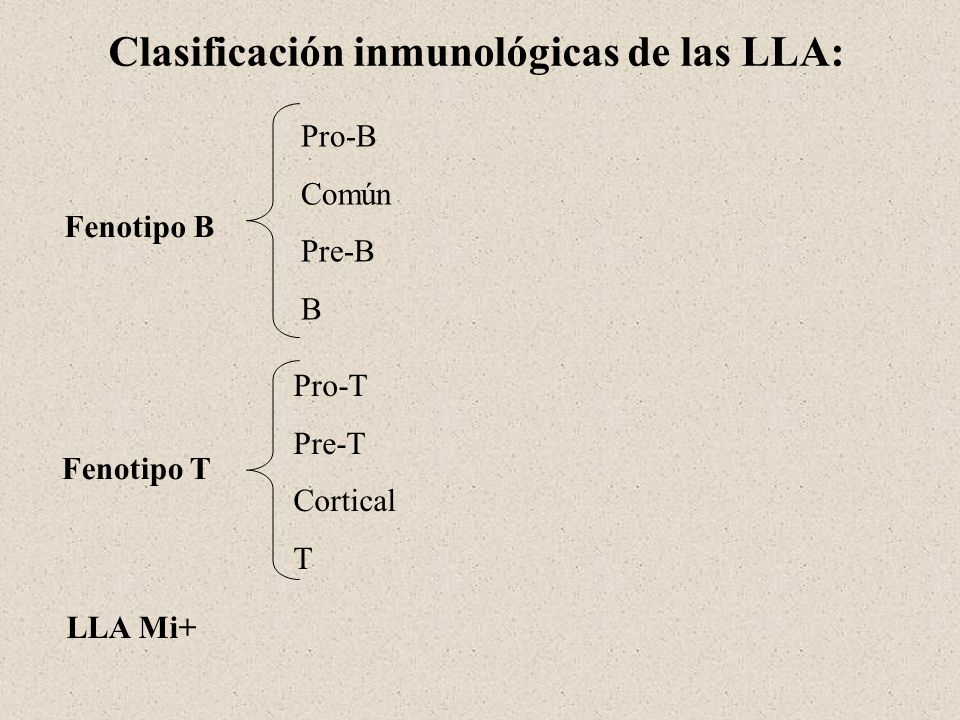 Clasificación inmunológicas de las LLA:

Fenotipo B

Pro-B
Común
Pre-B
B

Fenotipo T

Pro-T
Pre-T
Cortical
T

LLA Mi+